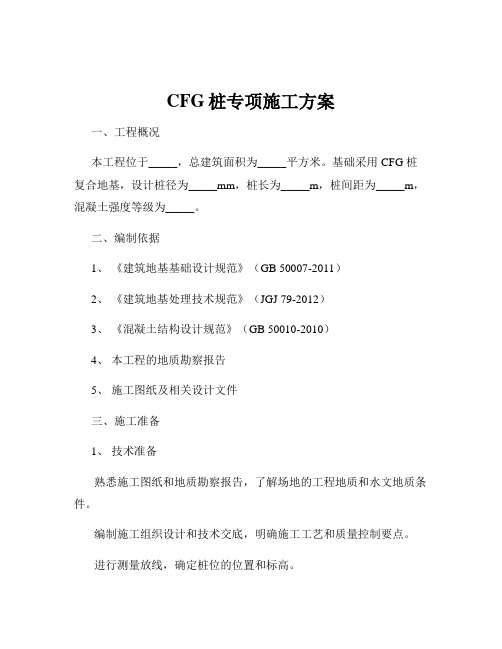 CFG 桩专项施工方案

一、工程概况

本工程位于_____，总建筑面积为_____平方米。基础采用 CFG 桩复合地基，设计桩径为_____mm，桩长为_____m，桩间距为_____m，混凝土强度等级为_____。

二、编制依据

1、《建筑地基基础设计规范》（GB 50007-2011）

2、《建筑地基处理技术规范》（JGJ 79-2012）

3、《混凝土结构设计规范》（GB 50010-2010）

4、本工程的地质勘察报告

5、施工图纸及相关设计文件

三、施工准备

1、技术准备

熟悉施工图纸和地质勘察报告，了解场地的工程地质和水文地质条件。

编制施工组织设计和技术交底，明确施工工艺和质量控制要点。

进行测量放线，确定桩位的位置和标高。